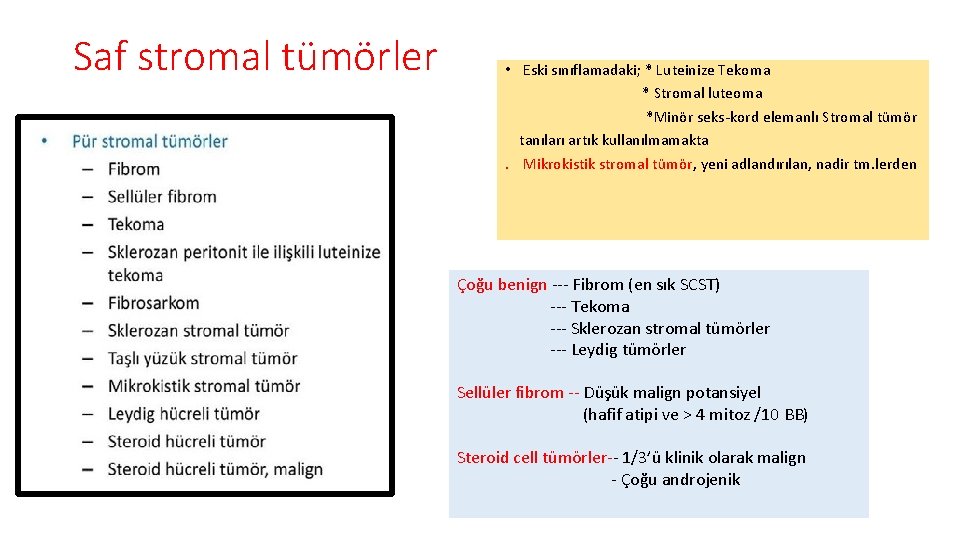 Saf stromal tümörler

• Pür stromal tümörler
– Fibrom
– Sellüler fibrom
– Tekoma
– Sklerozan peritonit ile ilişkili luteinize tekoma
– Fibrosarkom
– Sklerozan stromal tümör
– Taşlı yüzük stromal tümör
– Mikrokistik stromal tümör
– Leydig hücreli tümör
– Steroid hücreli tümör
– Steroid hücreli tümör, malign

• Eski sınıflamadaki; * Luteinize Tekoma
* Stromal luteoma
*Minör seks-kord elemanlı Stromal tümör tanıları artık kullanılmamakta
. Mikrokistik stromal tümör, yeni adlandırılan, nadir tm.lerden

Çoğu benign --- Fibrom (en sık SCST)
--- Tekoma
--- Sklerozan stromal tümörler
--- Leydig tümörler

Sellüler fibrom -- Düşük malign potansiyel
(hafif atipi ve > 4 mitoz /10 BB)

Steroid cell tümörler-- 1/3'ü klinik olarak malign
- Çoğu androjenik